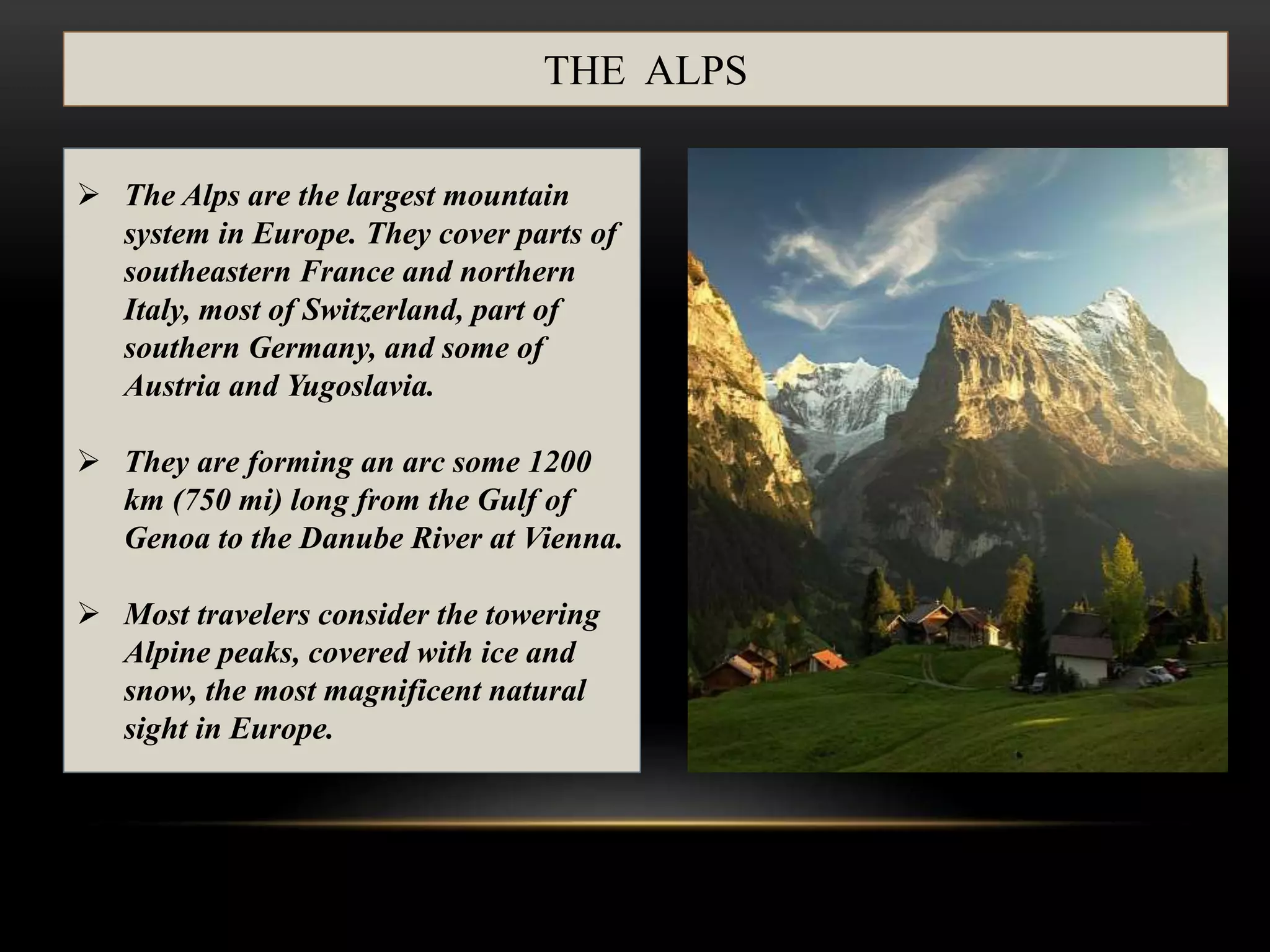 THE ALPS

➢ The Alps are the largest mountain system in Europe. They cover parts of southeastern France and northern Italy, most of Switzerland, part of southern Germany, and some of Austria and Yugoslavia.

➢ They are forming an arc some 1200 km (750 mi) long from the Gulf of Genoa to the Danube River at Vienna.

➢ Most travelers consider the towering Alpine peaks, covered with ice and snow, the most magnificent natural sight in Europe.